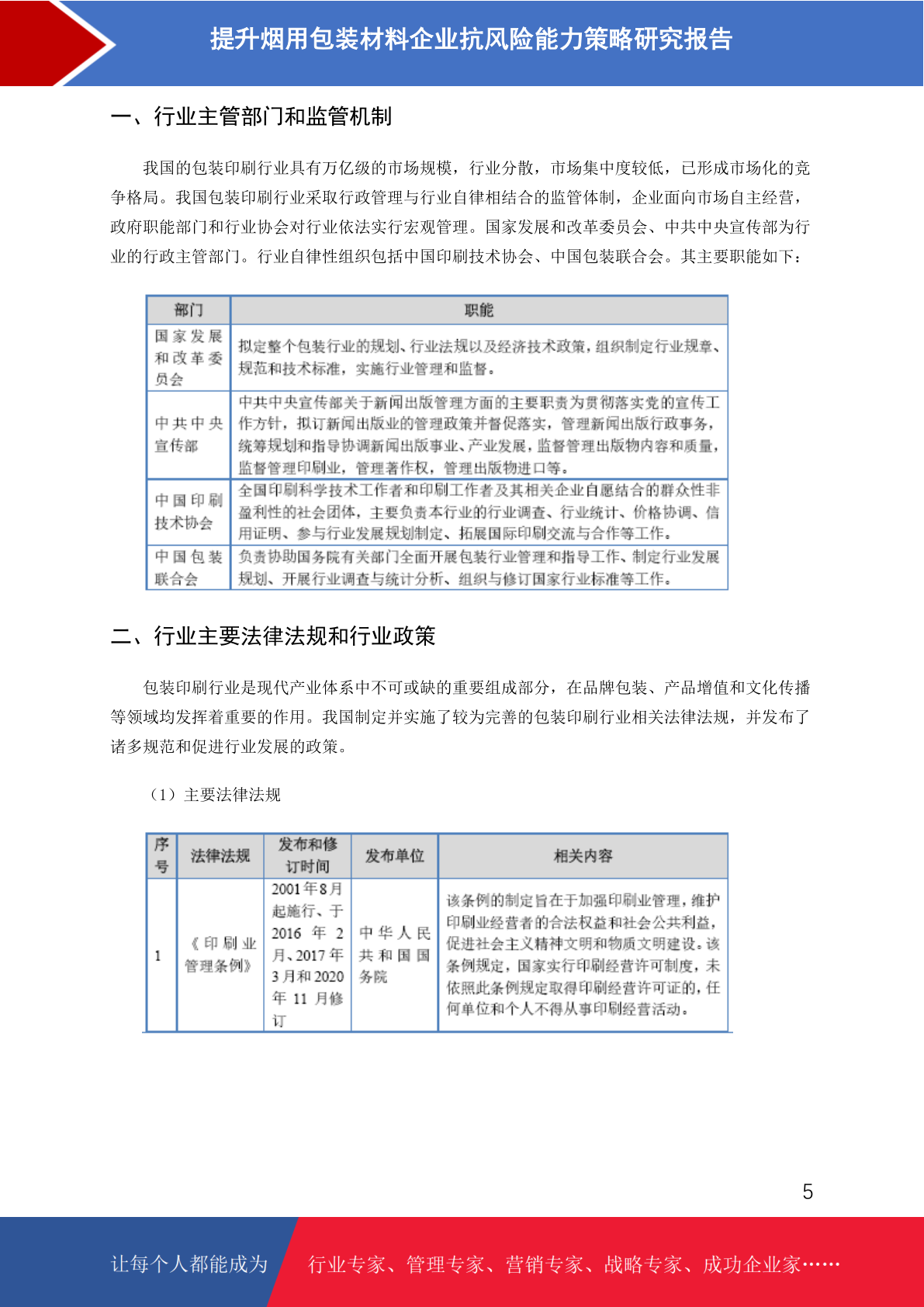 提升烟用包装材料企业抗风险能力策略研究报告

一、行业主管部门和监管机制

我国的包装印刷行业具有万亿级的市场规模，行业分散，市场集中度较低，已形成市场化的竞争格局。我国包装印刷行业采取行政管理与行业自律相结合的监管体制，企业面向市场自主经营，政府职能部门和行业协会对行业依法实行宏观管理。国家发展和改革委员会、中共中央宣传部为行业的行政主管部门。行业自律性组织包括中国印刷技术协会、中国包装联合会。其主要职能如下：

| 部门 | 职能 |
|---|---|
| 国家发展和改革委员会 | 拟定整个包装行业的规划、行业法规以及经济技术政策，组织制定行业规章、规范和技术标准，实施行业管理和监督。 |
| 中共中央宣传部 | 中共中央宣传部关于新闻出版管理方面的主要职责为贯彻落实党的宣传工作方针，拟订新闻出版业的管理政策并督促落实，管理新闻出版行政事务，统筹规划和指导协调新闻出版事业、产业发展，监督管理出版物内容和质量，监督管理印刷业，管理著作权，管理出版物进口等。 |
| 中国印刷技术协会 | 全国印刷科学技术工作者和印刷工作者及其相关企业自愿结合的群众性非盈利性的社会团体，主要负责本行业的行业调查、行业统计、价格协调、信用证明、参与行业发展规划制定、拓展国际印刷交流与合作等工作。 |
| 中国包装联合会 | 负责协助国务院有关部门全面开展包装行业管理和指导工作、制定行业发展规划、开展行业调查与统计分析、组织与修订国家行业标准等工作。 |

二、行业主要法律法规和行业政策

包装印刷行业是现代产业体系中不可或缺的重要组成部分，在品牌包装、产品增值和文化传播等领域均发挥着重要的作用。我国制定并实施了较为完善的包装印刷行业相关法律法规，并发布了诸多规范和促进行业发展的政策。

（1）主要法律法规

| 序号 | 法律法规 | 发布和修订时间 | 发布单位 | 相关内容 |
|---|---|---|---|---|
| 1 | 《印刷业管理条例》 | 2001年8月起施行、于2016年2月、2017年3月和2020年11月修订 | 中华人民共和国国务院 | 该条例的制定旨在于加强印刷业管理，维护印刷业经营者的合法权益和社会公共利益，促进社会主义精神文明和物质文明建设。该条例规定，国家实行印刷经营许可制度，未依照此条例规定取得印刷经营许可证的，任何单位和个人不得从事印刷经营活动。 |

5

让每个人都能成为 行业专家、管理专家、营销专家、战略专家、成功企业家……